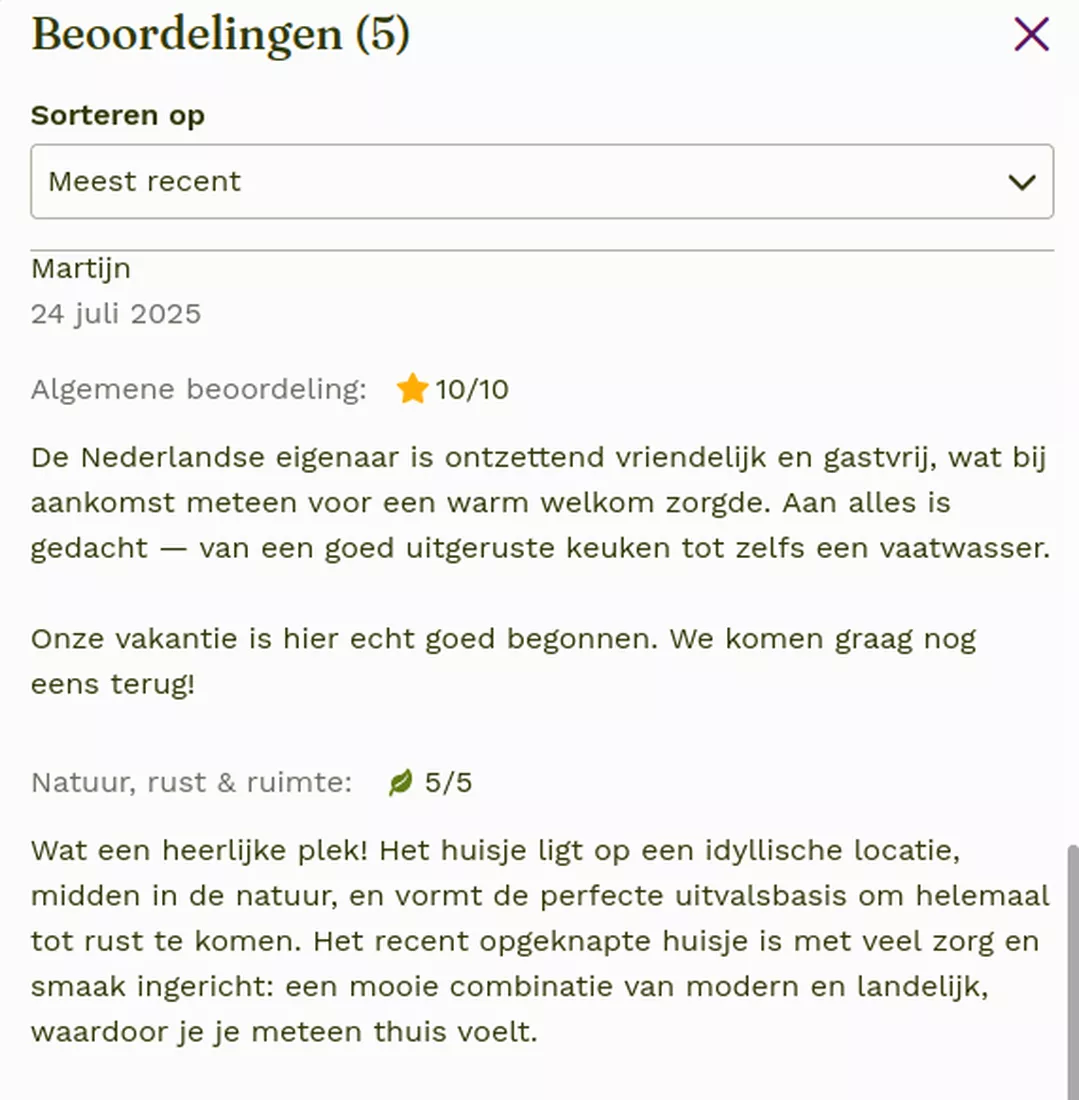 Beoordelingen (5)

Sorteren op

Meest recent

Martijn
24 juli 2025

Algemene beoordeling: 10/10

De Nederlandse eigenaar is ontzettend vriendelijk en gastvrij, wat bij aankomst meteen voor een warm welkom zorgde. Aan alles is gedacht — van een goed uitgeruste keuken tot zelfs een vaatwasser.

Onze vakantie is hier echt goed begonnen. We komen graag nog eens terug!

Natuur, rust & ruimte: 5/5

Wat een heerlijke plek! Het huisje ligt op een idyllische locatie, midden in de natuur, en vormt de perfecte uitvalsbasis om helemaal tot rust te komen. Het recent opgeknapte huisje is met veel zorg en smaak ingericht: een mooie combinatie van modern en landelijk, waardoor je je meteen thuis voelt.